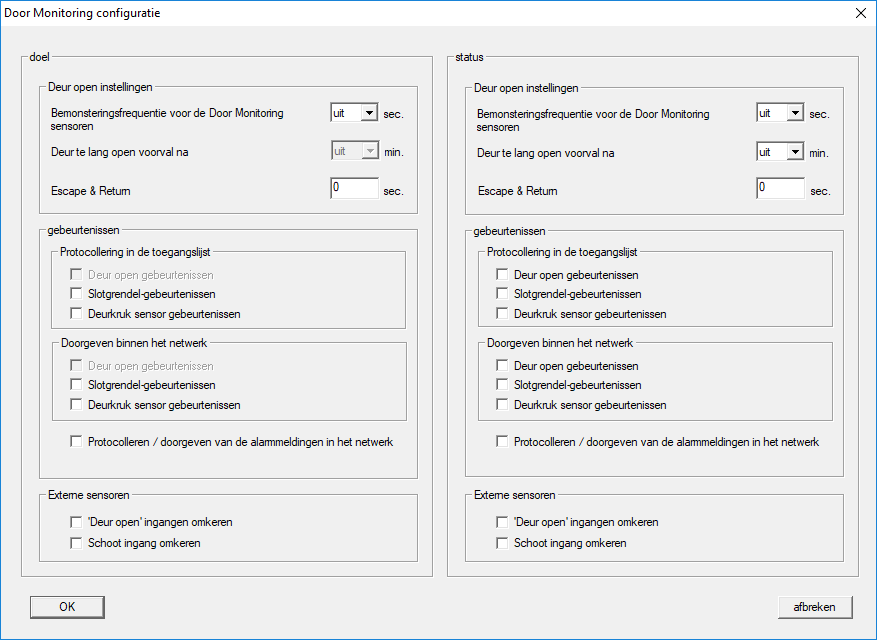 Door Monitoring configuratie

doel

Deur open instellingen

Bemonsteringsfrequentie voor de Door Monitoring sensoren uit sec.

Deur te lang open voorval na uit min.

Escape & Return 0 sec.

gebeurtenissen

Protocollering in de toegangslijst

Deur open gebeurtenissen

Slotgrendel-gebeurtenissen

Deurkruk sensor gebeurtenissen

Doorgeven binnen het netwerk

Deur open gebeurtenissen

Slotgrendel-gebeurtenissen

Deurkruk sensor gebeurtenissen

Protocolleren / doorgeven van de alarmmeldingen in het netwerk

Externe sensoren

'Deur open' ingangen omkeren

Schoot ingang omkeren

status

Deur open instellingen

Bemonsteringsfrequentie voor de Door Monitoring sensoren uit sec.

Deur te lang open voorval na uit min.

Escape & Return 0 sec.

gebeurtenissen

Protocollering in de toegangslijst

Deur open gebeurtenissen

Slotgrendel-gebeurtenissen

Deurkruk sensor gebeurtenissen

Doorgeven binnen het netwerk

Deur open gebeurtenissen

Slotgrendel-gebeurtenissen

Deurkruk sensor gebeurtenissen

Protocolleren / doorgeven van de alarmmeldingen in het netwerk

Externe sensoren

'Deur open' ingangen omkeren

Schoot ingang omkeren

OK

afbreken